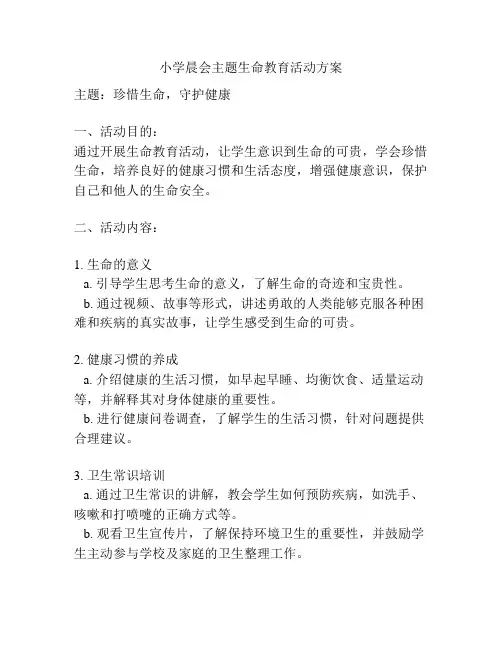 小学晨会主题生命教育活动方案

主题：珍惜生命，守护健康

一、活动目的：
通过开展生命教育活动，让学生意识到生命的可贵，学会珍惜生命，培养良好的健康习惯和生活态度，增强健康意识，保护自己和他人的生命安全。

二、活动内容：

1. 生命的意义
a. 引导学生思考生命的意义，了解生命的奇迹和宝贵性。
b. 通过视频、故事等形式，讲述勇敢的人类能够克服各种困难和疾病的真实故事，让学生感受到生命的可贵。

2. 健康习惯的养成
a. 介绍健康的生活习惯，如早起早睡、均衡饮食、适量运动等，并解释其对身体健康的重要性。
b. 进行健康问卷调查，了解学生的生活习惯，针对问题提供合理建议。

3. 卫生常识培训
a. 通过卫生常识的讲解，教会学生如何预防疾病，如洗手、咳嗽和打喷嚏的正确方式等。
b. 观看卫生宣传片，了解保持环境卫生的重要性，并鼓励学生主动参与学校及家庭的卫生整理工作。